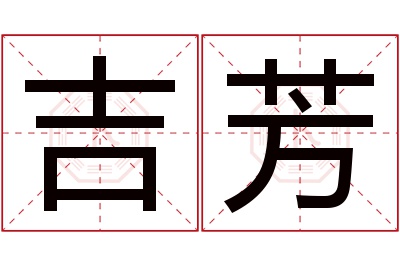 吉芳